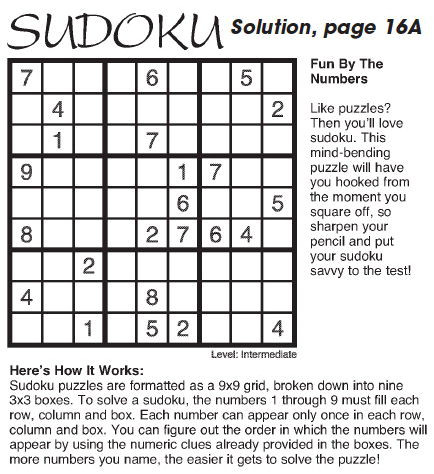 SUDOKU Solution, page 16A

| | | | | | | | | |
|---|---|---|---|---|---|---|---|---|
| 7 | | | | 6 | | | 5 | |
| | 4 | | | | | | | 2 |
| | 1 | | | 7 | | | | |
| 9 | | | | | 1 | 7 | | |
| | | | | | 6 | | | 5 |
| 8 | | | | 2 | 7 | 6 | 4 | |
| | | 2 | | | | | | |
| 4 | | | | 8 | | | | |
| | | 1 | | 5 | 2 | | | 4 |

Level: Intermediate

Fun By The Numbers

Like puzzles? Then you'll love sudoku. This mind-bending puzzle will have you hooked from the moment you square off, so sharpen your pencil and put your sudoku savvy to the test!

Here's How It Works:
Sudoku puzzles are formatted as a 9x9 grid, broken down into nine 3x3 boxes. To solve a sudoku, the numbers 1 through 9 must fill each row, column and box. Each number can appear only once in each row, column and box. You can figure out the order in which the numbers will appear by using the numeric clues already provided in the boxes. The more numbers you name, the easier it gets to solve the puzzle!